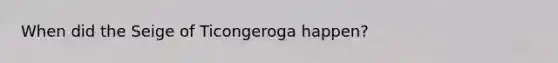 When did the Seige of Ticongeroga happen?